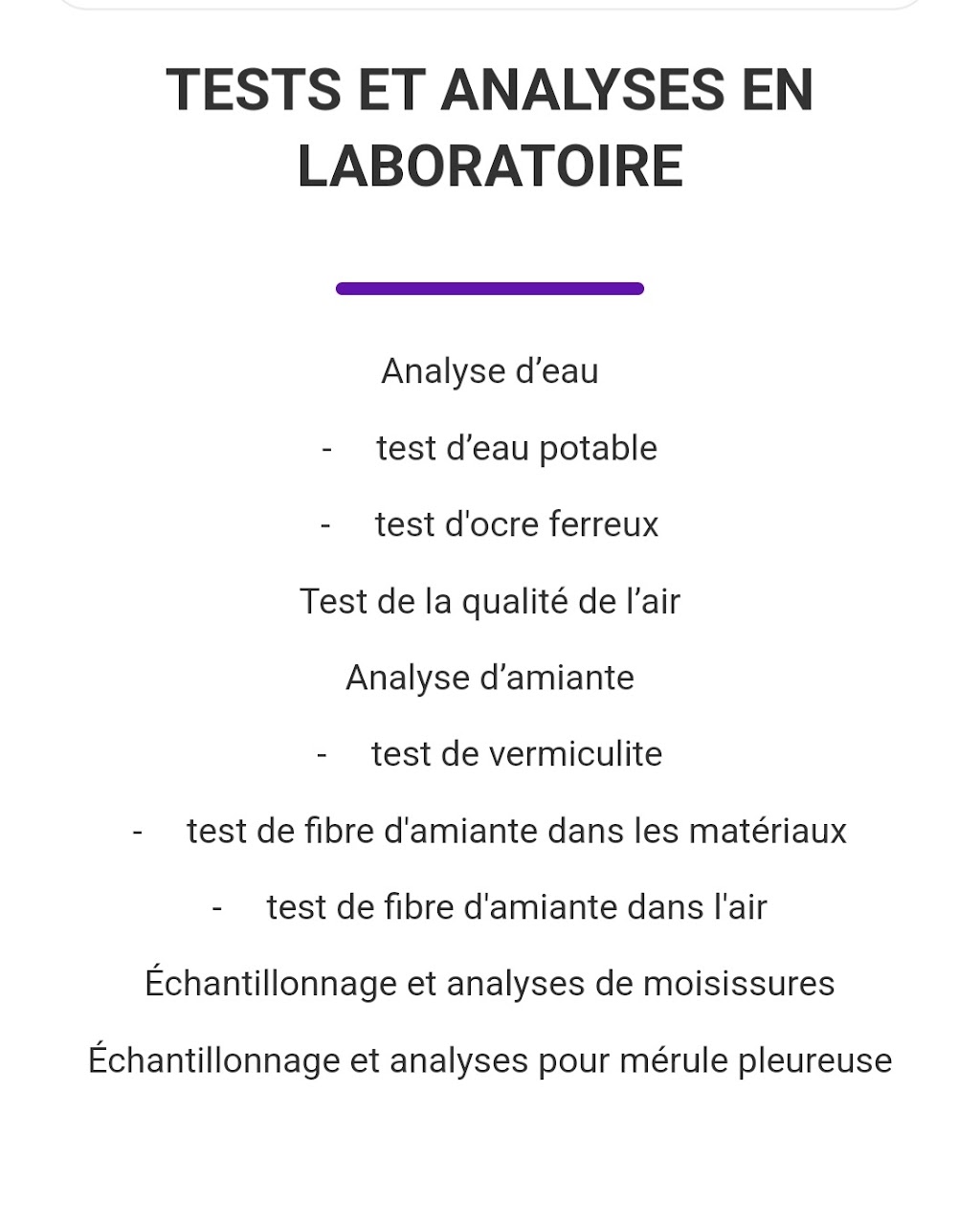 TESTS ET ANALYSES EN LABORATOIRE

Analyse d’eau

- test d’eau potable

- test d'ocre ferreux

Test de la qualité de l’air

Analyse d’amiante

- test de vermiculite

- test de fibre d'amiante dans les matériaux

- test de fibre d'amiante dans l'air

Échantillonnage et analyses de moisissures

Échantillonnage et analyses pour mérule pleureuse